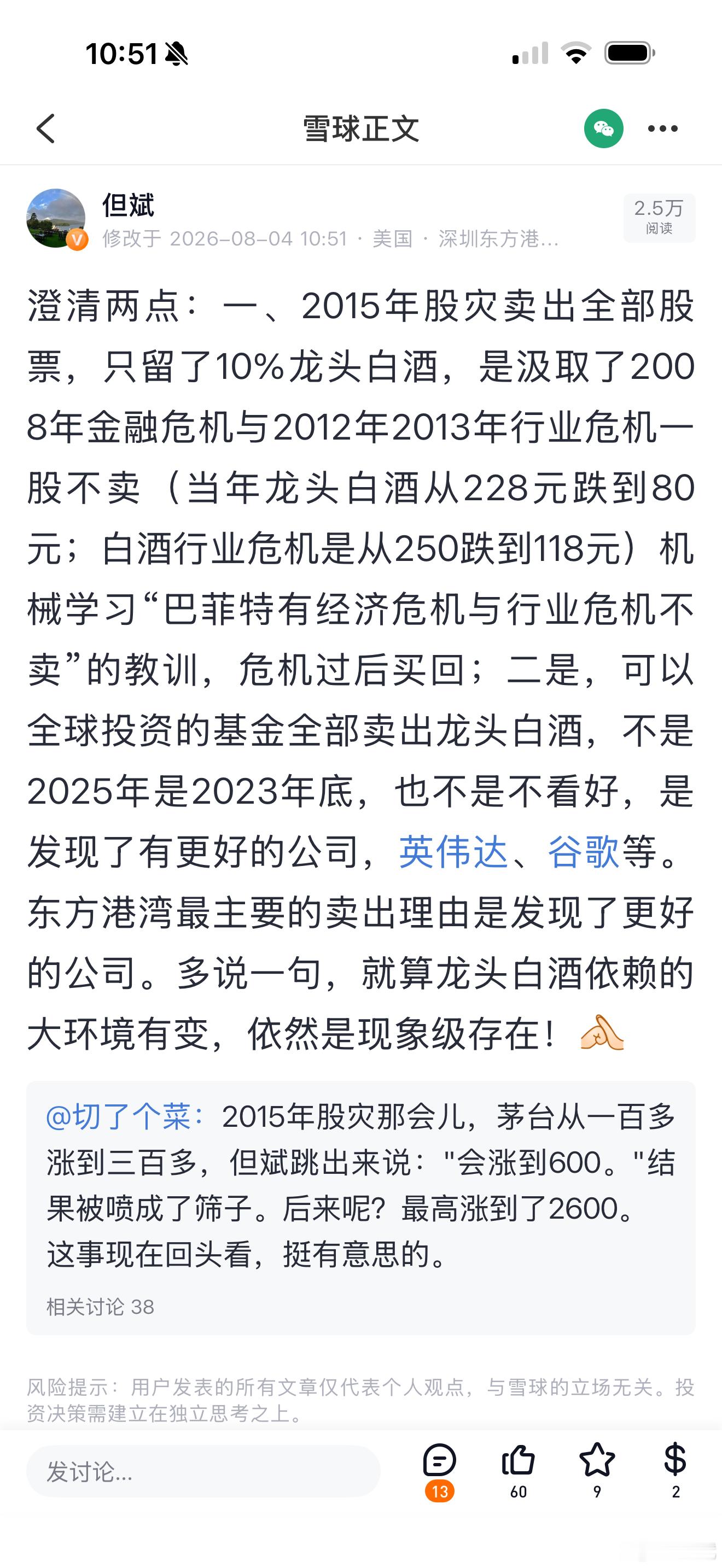 10:51

雪球正文

但斌
修改于 2026-08-04 10:51 · 美国 · 深圳东方港...

2.5万
阅读

澄清两点：一、2015年股灾卖出全部股票，只留了10%龙头白酒，是汲取了2008年金融危机与2012年2013年行业危机一股不卖（当年龙头白酒从228元跌到80元；白酒行业危机是从250跌到118元）机械学习“巴菲特有经济危机与行业危机不卖”的教训，危机过后买回；二是，可以全球投资的基金全部卖出龙头白酒，不是2025年是2023年底，也不是不看好，是发现了有更好的公司，英伟达、谷歌等。东方港湾最主要的卖出理由是发现了更好的公司。多说一句，就算龙头白酒依赖的大环境有变，依然是现象级存在！

@切了个菜：2015年股灾那会儿，茅台从一百多涨到三百多，但斌跳出来说："会涨到600。"结果被喷成了筛子。后来呢？最高涨到了2600。这事现在回头看，挺有意思的。

相关讨论 38

风险提示：用户发表的所有文章仅代表个人观点，与雪球的立场无关。投资决策需建立在独立思考之上。

发讨论...

13

60

9

2